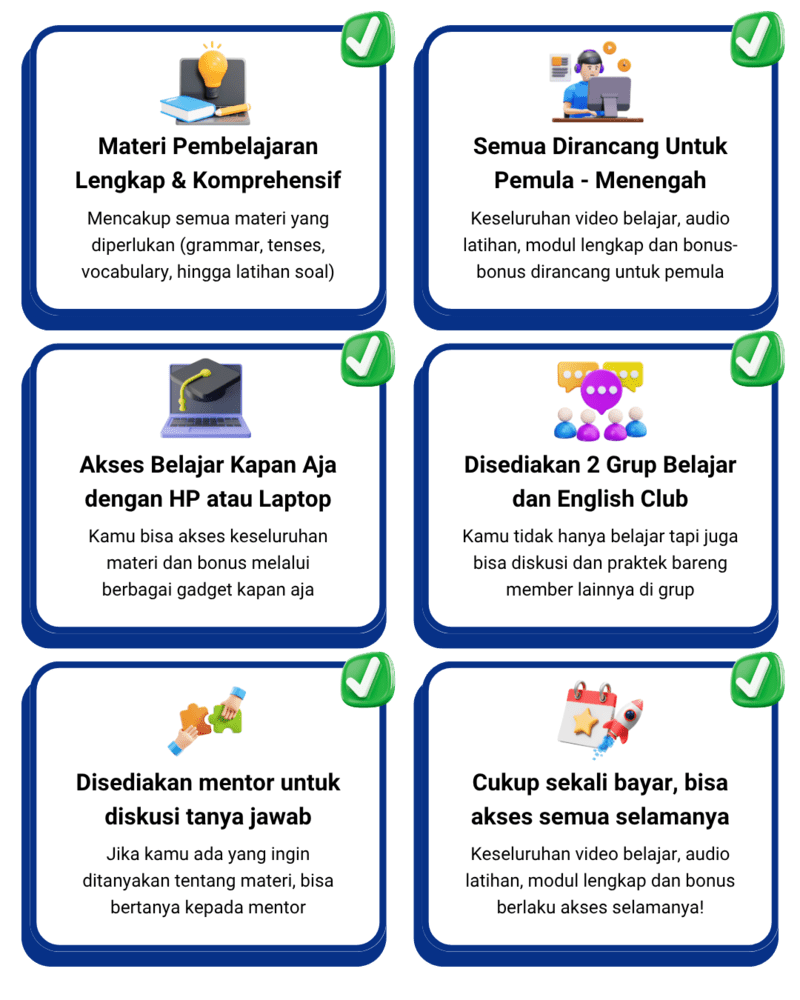 Materi Pembelajaran Lengkap & Komprehensif

Mencakup semua materi yang diperlukan (grammar, tenses, vocabulary, hingga latihan soal)

Semua Dirancang Untuk Pemula - Menengah

Keseluruhan video belajar, audio latihan, modul lengkap dan bonus-bonus dirancang untuk pemula

Akses Belajar Kapan Aja dengan HP atau Laptop

Kamu bisa akses keseluruhan materi dan bonus melalui berbagai gadget kapan aja

Disediakan 2 Grup Belajar dan English Club

Kamu tidak hanya belajar tapi juga bisa diskusi dan praktek bareng member lainnya di grup

Disediakan mentor untuk diskusi tanya jawab

Jika kamu ada yang ingin ditanyakan tentang materi, bisa bertanya kepada mentor

Cukup sekali bayar, bisa akses semua selamanya

Keseluruhan video belajar, audio latihan, modul lengkap dan bonus berlaku akses selamanya!